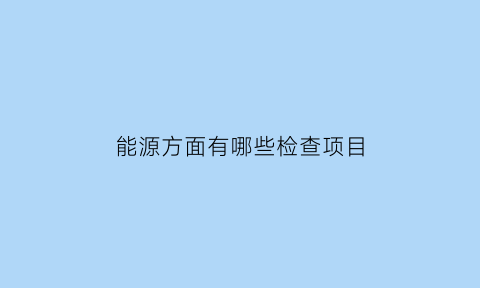 能源方面有哪些检查项目